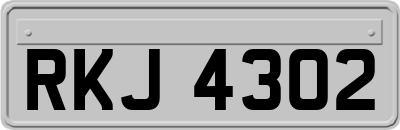 RKJ 4302